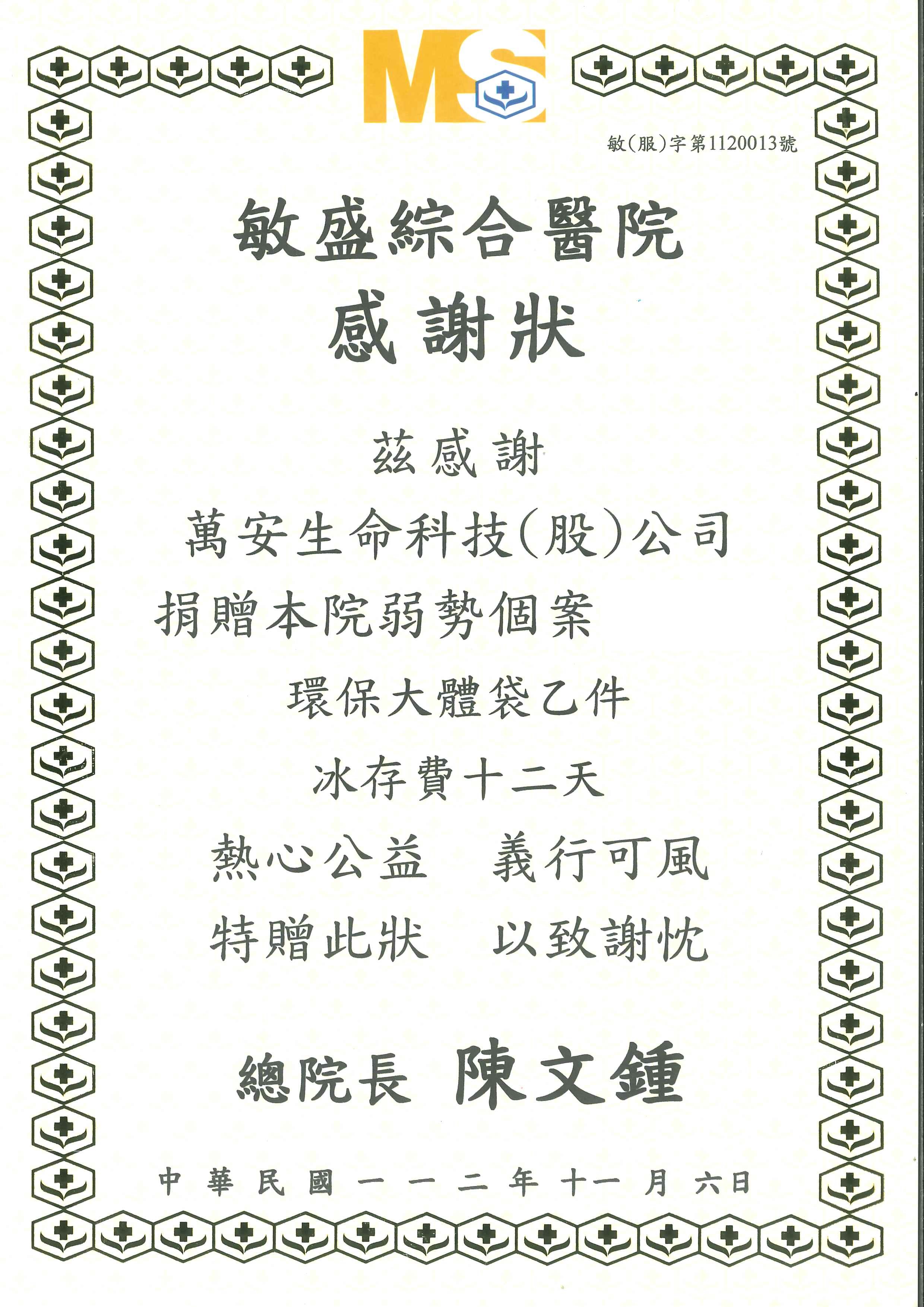 MS

敏(服)字第1120013號

敏盛綜合醫院

感謝狀

茲感謝

萬安生命科技(股)公司

捐贈本院弱勢個案

環保大體袋乙件

冰存費十二天

熱心公益 義行可風

特贈此狀 以致謝忱

總院長 陳文鍾

中華民國一一二年十一月六日